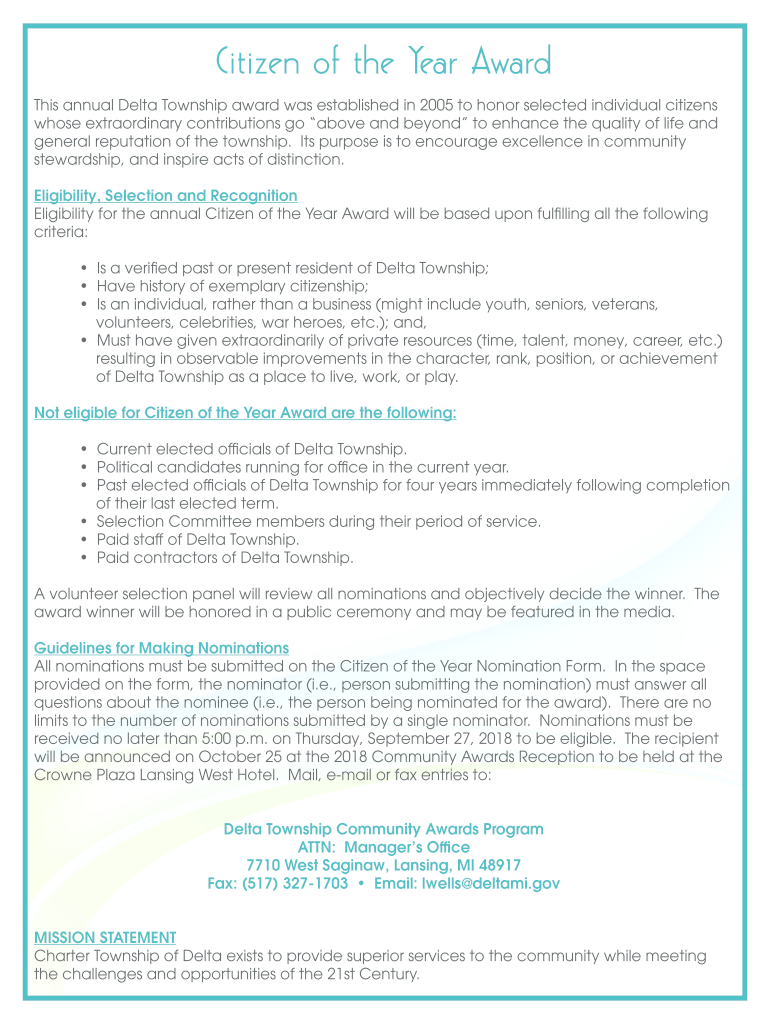 Citizen of the Year Award

This annual Delta Township award was established in 2005 to honor selected individual citizens whose extraordinary contributions go "above and beyond" to enhance the quality of life and general reputation of the township. Its purpose is to encourage excellence in community stewardship, and inspire acts of distinction.

Eligibility, Selection and Recognition
Eligibility for the annual Citizen of the Year Award will be based upon fulfilling all the following criteria:

• Is a verified past or present resident of Delta Township;
• Have history of exemplary citizenship;
• Is an individual, rather than a business (might include youth, seniors, veterans, volunteers, celebrities, war heroes, etc.); and,
• Must have given extraordinarily of private resources (time, talent, money, career, etc.) resulting in observable improvements in the character, rank, position, or achievement of Delta Township as a place to live, work, or play.

Not eligible for Citizen of the Year Award are the following:

• Current elected officials of Delta Township.
• Political candidates running for office in the current year.
• Past elected officials of Delta Township for four years immediately following completion of their last elected term.
• Selection Committee members during their period of service.
• Paid staff of Delta Township.
• Paid contractors of Delta Township.

A volunteer selection panel will review all nominations and objectively decide the winner. The award winner will be honored in a public ceremony and may be featured in the media.

Guidelines for Making Nominations
All nominations must be submitted on the Citizen of the Year Nomination Form. In the space provided on the form, the nominator (i.e., person submitting the nomination) must answer all questions about the nominee (i.e., the person being nominated for the award). There are no limits to the number of nominations submitted by a single nominator. Nominations must be received no later than 5:00 p.m. on Thursday, September 27, 2018 to be eligible. The recipient will be announced on October 25 at the 2018 Community Awards Reception to be held at the Crowne Plaza Lansing West Hotel. Mail, e-mail or fax entries to:

Delta Township Community Awards Program
ATTN: Manager's Office
7710 West Saginaw, Lansing, MI 48917
Fax: (517) 327-1703 • Email: lwells@deltami.gov

MISSION STATEMENT
Charter Township of Delta exists to provide superior services to the community while meeting the challenges and opportunities of the 21st Century.